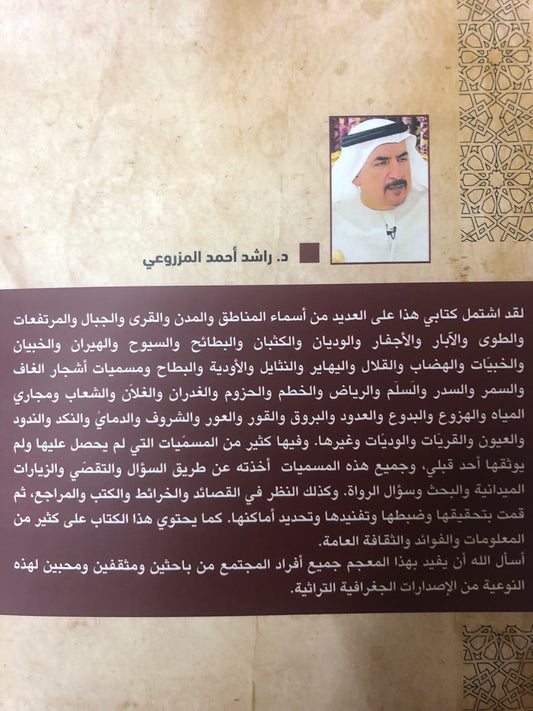 د. راشد أحمد المزروعي

لقد اشتمل كتابي هذا على العديد من أسماء المناطق والمدن والقرى والجبال والمرتفعات والطوى والآبار والأجفار والوديان والكثبان والبطائح والسيوح والهيران والخبيان والخبيّات والهضاب والقلال واليهاير والنثايل والأودية والبطاح ومسميات أشجار الغاف والسمر والسدر والسَلَم والرياض والخطم والحزوم والغدران والغلاّن والشعاب ومجاري المياه والهزوع والبدوع والعدود والبروق والقور والعور والشروف والدمايّ والنكد والندود والعيون والقريّات والوديّات وغيرها. وفيها كثير من المسمّيات التي لم يحصل عليها ولم يوثقها أحد قبلي، وجميع هذه المسميات أخذته عن طريق السؤال والتقصّي والزيارات الميدانية والبحث وسؤال الرواة. وكذلك النظر في القصائد والخرائط والكتب والمراجع، ثم قمت بتحقيقها وضبطها وتفنيدها وتحديد أماكنها. كما يحتوي هذا الكتاب على كثير من المعلومات والفوائد والثقافة العامة.
أسأل الله أن يفيد بهذا المعجم جميع أفراد المجتمع من باحثين ومثقفين ومحبين لهذه النوعية من الإصدارات الجغرافية التراثية.